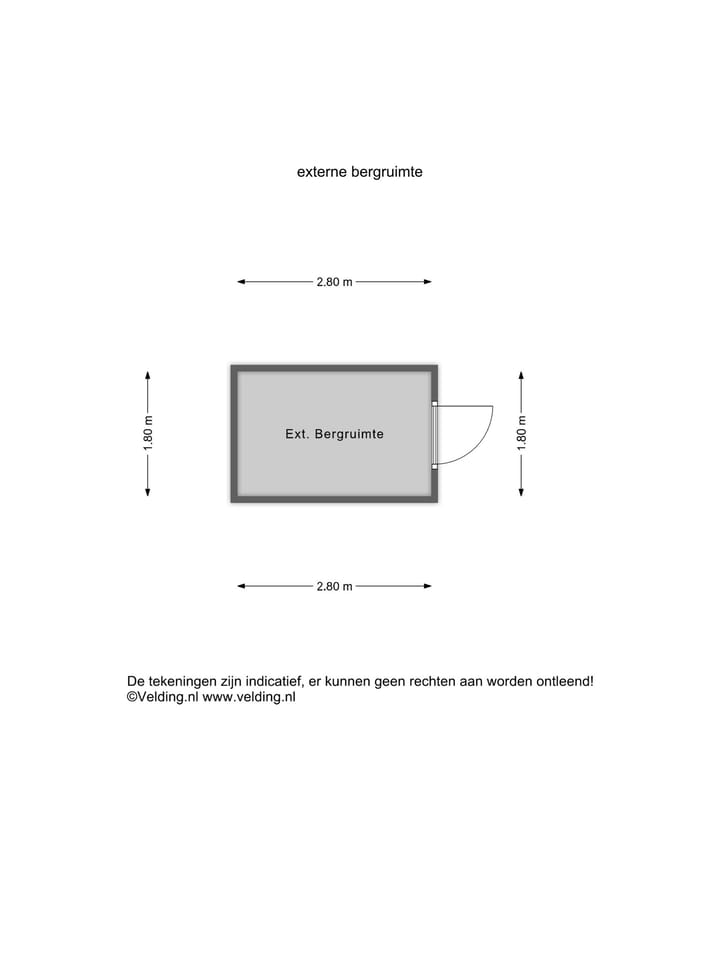 externe bergruimte

2.80 m

1.80 m

Ext. Bergruimte

1.80 m

2.80 m

De tekeningen zijn indicatief, er kunnen geen rechten aan worden ontleend!
©Velding.nl www.velding.nl